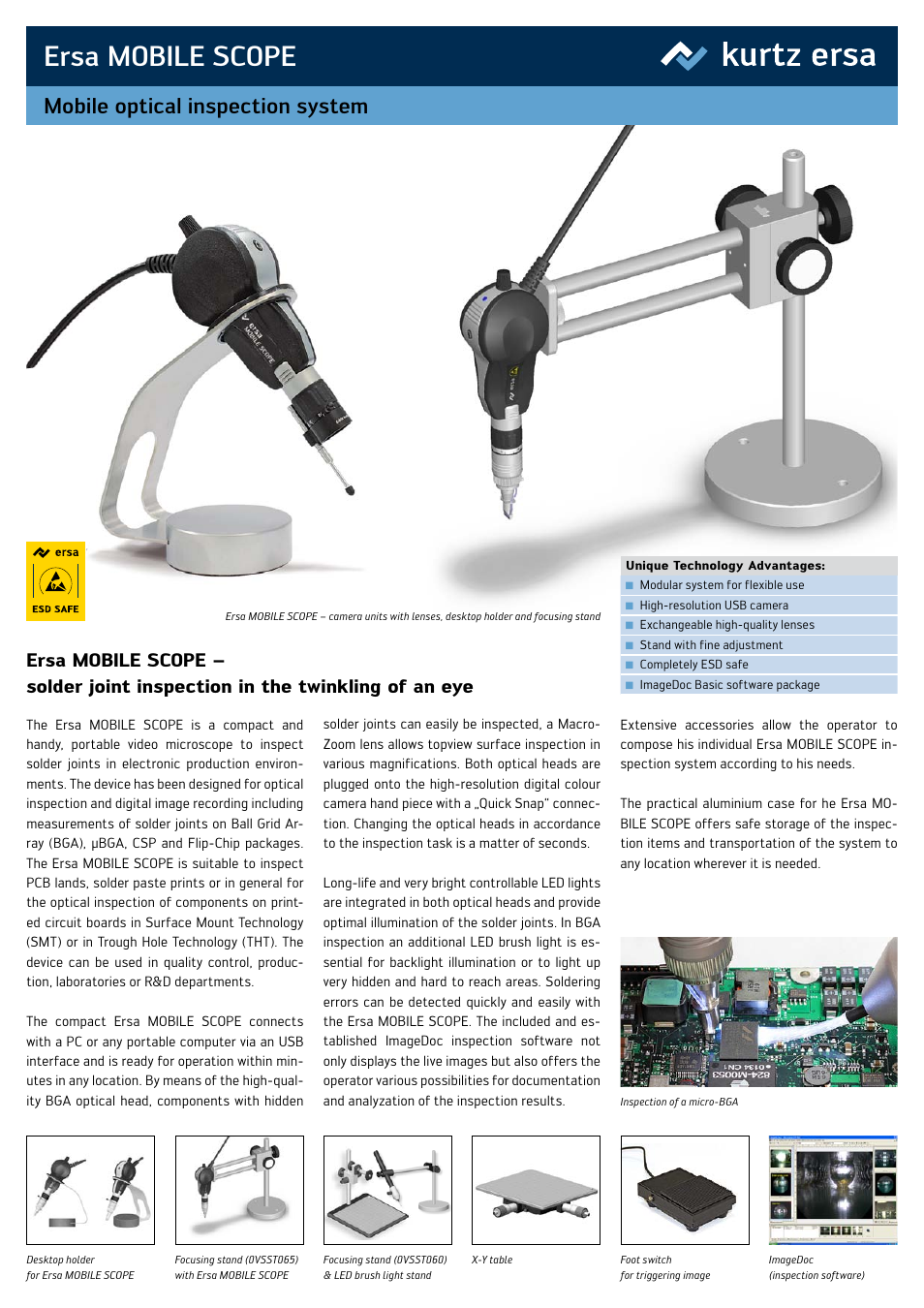 Ersa MOBILE SCOPE

kurtz ersa

Mobile optical inspection system

ersa
ESD SAFE

Ersa MOBILE SCOPE – camera units with lenses, desktop holder and focusing stand

Unique Technology Advantages:
Modular system for flexible use
High-resolution USB camera
Exchangeable high-quality lenses
Stand with fine adjustment
Completely ESD safe
ImageDoc Basic software package

Ersa MOBILE SCOPE – solder joint inspection in the twinkling of an eye

The Ersa MOBILE SCOPE is a compact and handy, portable video microscope to inspect solder joints in electronic production environments. The device has been designed for optical inspection and digital image recording including measurements of solder joints on Ball Grid Array (BGA), µBGA, CSP and Flip-Chip packages. The Ersa MOBILE SCOPE is suitable to inspect PCB lands, solder paste prints or in general for the optical inspection of components on printed circuit boards in Surface Mount Technology (SMT) or in Trough Hole Technology (THT). The device can be used in quality control, production, laboratories or R&D departments.

The compact Ersa MOBILE SCOPE connects with a PC or any portable computer via an USB interface and is ready for operation within minutes in any location. By means of the high-quality BGA optical head, components with hidden solder joints can easily be inspected, a Macro-Zoom lens allows topview surface inspection in various magnifications. Both optical heads are plugged onto the high-resolution digital colour camera hand piece with a „Quick Snap" connection. Changing the optical heads in accordance to the inspection task is a matter of seconds.

Long-life and very bright controllable LED lights are integrated in both optical heads and provide optimal illumination of the solder joints. In BGA inspection an additional LED brush light is essential for backlight illumination or to light up very hidden and hard to reach areas. Soldering errors can be detected quickly and easily with the Ersa MOBILE SCOPE. The included and established ImageDoc inspection software not only displays the live images but also offers the operator various possibilities for documentation and analyzation of the inspection results.

Extensive accessories allow the operator to compose his individual Ersa MOBILE SCOPE inspection system according to his needs.

The practical aluminium case for he Ersa MOBILE SCOPE offers safe storage of the inspection items and transportation of the system to any location wherever it is needed.

Inspection of a micro-BGA

Desktop holder for Ersa MOBILE SCOPE

Focusing stand (0VSST065) with Ersa MOBILE SCOPE

Focusing stand (0VSST060) & LED brush light stand

X-Y table

Foot switch for triggering image

ImageDoc (inspection software)